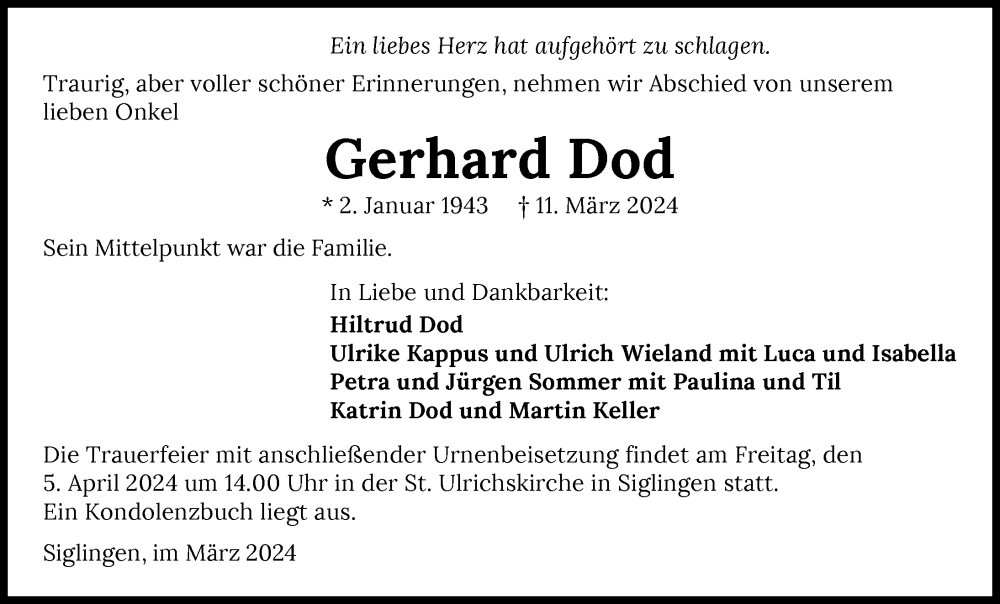 Ein liebes Herz hat aufgehört zu schlagen.

Traurig, aber voller schöner Erinnerungen, nehmen wir Abschied von unserem lieben Onkel

Gerhard Dod

* 2. Januar 1943 † 11. März 2024

Sein Mittelpunkt war die Familie.

In Liebe und Dankbarkeit:
Hiltrud Dod
Ulrike Kappus und Ulrich Wieland mit Luca und Isabella
Petra und Jürgen Sommer mit Paulina und Til
Katrin Dod und Martin Keller

Die Trauerfeier mit anschließender Urnenbeisetzung findet am Freitag, den 5. April 2024 um 14.00 Uhr in der St. Ulrichskirche in Siglingen statt.
Ein Kondolenzbuch liegt aus.

Siglingen, im März 2024